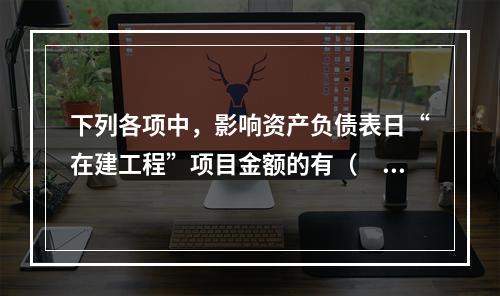 下列各项中，影响资产负债表日“在建工程”项目金额的有（ ...